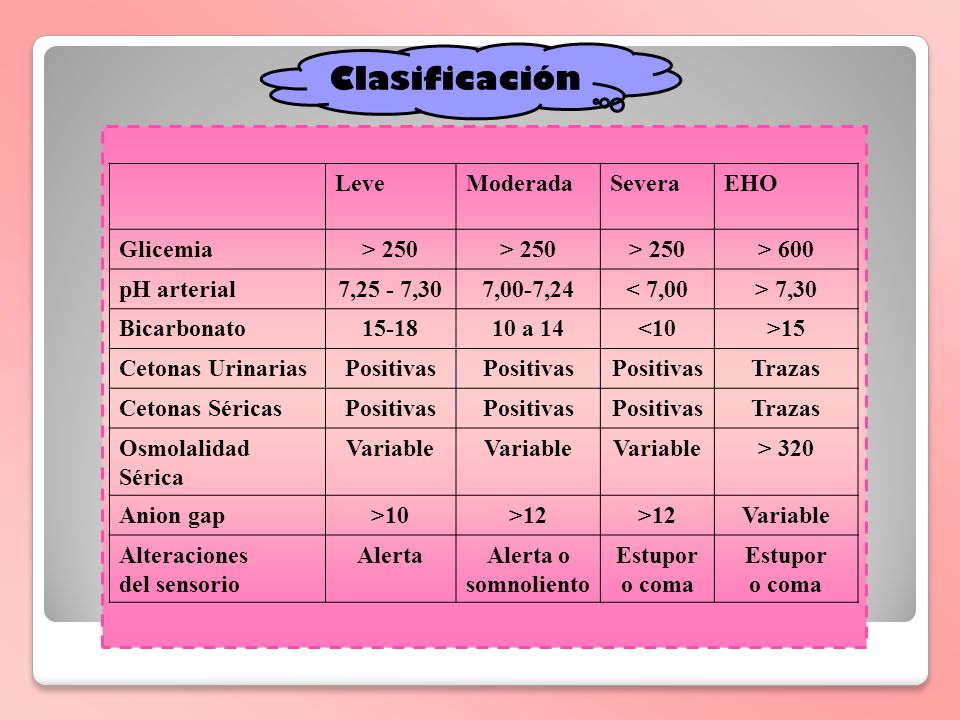 Clasificación

|  | Leve | Moderada | Severa | EHO |
|---|---|---|---|---|
| Glicemia | > 250 | > 250 | > 250 | > 600 |
| pH arterial | 7,25 - 7,30 | 7,00-7,24 | < 7,00 | > 7,30 |
| Bicarbonato | 15-18 | 10 a 14 | <10 | >15 |
| Cetonas Urinarias | Positivas | Positivas | Positivas | Trazas |
| Cetonas Séricas | Positivas | Positivas | Positivas | Trazas |
| Osmolalidad Sérica | Variable | Variable | Variable | > 320 |
| Anion gap | >10 | >12 | >12 | Variable |
| Alteraciones del sensorio | Alerta | Alerta o somnoliento | Estupor o coma | Estupor o coma |